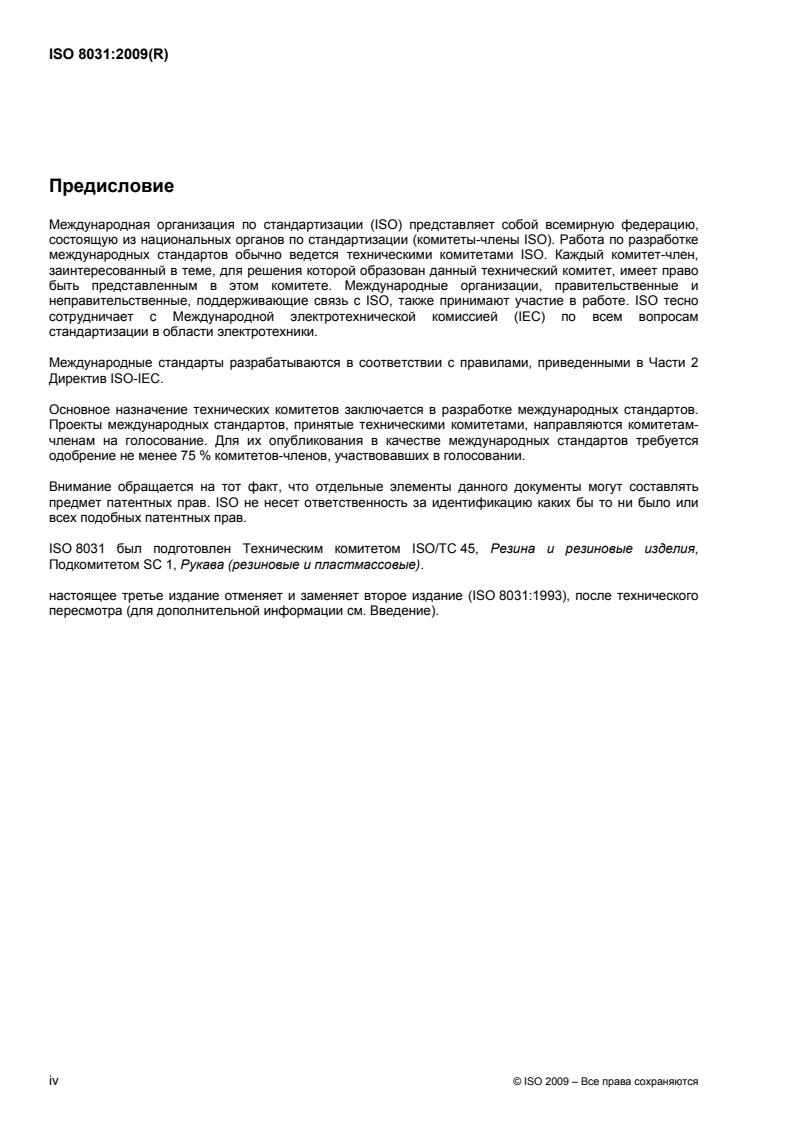 ISO 8031:2009(R)

Предисловие

Международная организация по стандартизации (ISO) представляет собой всемирную федерацию, состоящую из национальных органов по стандартизации (комитеты-члены ISO). Работа по разработке международных стандартов обычно ведется техническими комитетами ISO. Каждый комитет-член, заинтересованный в теме, для решения которой образован данный технический комитет, имеет право быть представленным в этом комитете. Международные организации, правительственные и неправительственные, поддерживающие связь с ISO, также принимают участие в работе. ISO тесно сотрудничает с Международной электротехнической комиссией (IEC) по всем вопросам стандартизации в области электротехники.

Международные стандарты разрабатываются в соответствии с правилами, приведенными в Части 2 Директив ISO-IEC.

Основное назначение технических комитетов заключается в разработке международных стандартов. Проекты международных стандартов, принятые техническими комитетами, направляются комитетам-членам на голосование. Для их опубликования в качестве международных стандартов требуется одобрение не менее 75 % комитетов-членов, участвовавших в голосовании.

Внимание обращается на тот факт, что отдельные элементы данного документы могут составлять предмет патентных прав. ISO не несет ответственность за идентификацию каких бы то ни было или всех подобных патентных прав.

ISO 8031 был подготовлен Техническим комитетом ISO/TC 45, Резина и резиновые изделия, Подкомитетом SC 1, Рукава (резиновые и пластмассовые).

настоящее третье издание отменяет и заменяет второе издание (ISO 8031:1993), после технического пересмотра (для дополнительной информации см. Введение).

iv

© ISO 2009 – Все права сохраняются